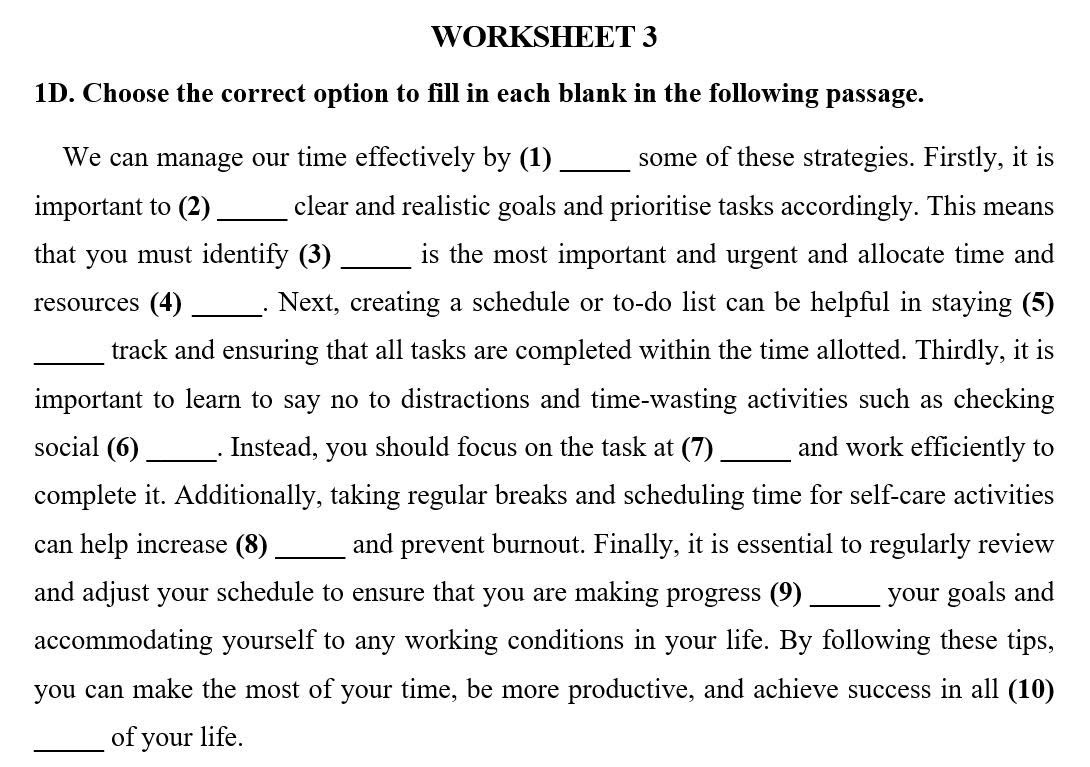 WORKSHEET 3

1D. Choose the correct option to fill in each blank in the following passage.

We can manage our time effectively by (1) _____ some of these strategies. Firstly, it is important to (2) _____ clear and realistic goals and prioritise tasks accordingly. This means that you must identify (3) _____ is the most important and urgent and allocate time and resources (4) _____. Next, creating a schedule or to-do list can be helpful in staying (5) _____ track and ensuring that all tasks are completed within the time allotted. Thirdly, it is important to learn to say no to distractions and time-wasting activities such as checking social (6) _____. Instead, you should focus on the task at (7) _____ and work efficiently to complete it. Additionally, taking regular breaks and scheduling time for self-care activities can help increase (8) _____ and prevent burnout. Finally, it is essential to regularly review and adjust your schedule to ensure that you are making progress (9) _____ your goals and accommodating yourself to any working conditions in your life. By following these tips, you can make the most of your time, be more productive, and achieve success in all (10) _____ of your life.